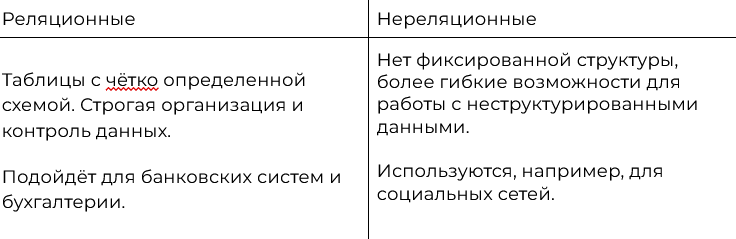 | Реляционные | Нереляционные |
|---|---|
| Таблицы с чётко определенной схемой. Строгая организация и контроль данных.<br><br>Подойдёт для банковских систем и бухгалтерии. | Нет фиксированной структуры, более гибкие возможности для работы с неструктурированными данными.<br><br>Используются, например, для социальных сетей. |